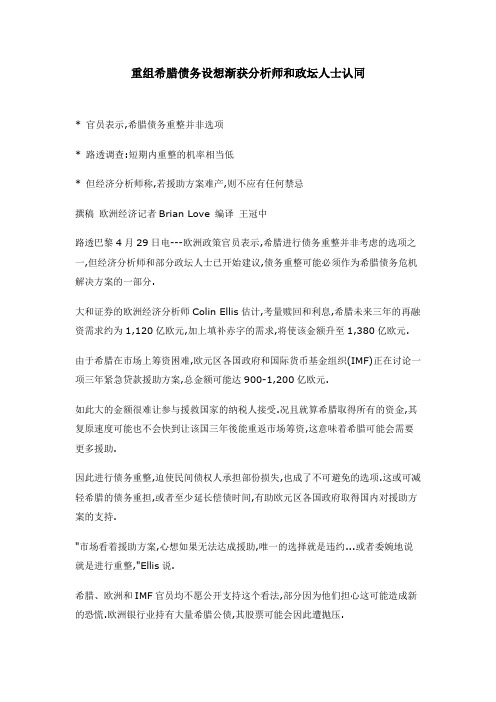 重组希腊债务设想渐获分析师和政坛人士认同

* 官员表示,希腊债务重整并非选项

* 路透调查:短期内重整的机率相当低

* 但经济分析师称,若援助方案难产,则不应有任何禁忌

撰稿 欧洲经济记者 Brian Love 编译 王冠中

路透巴黎 4 月 29 日电---欧洲政策官员表示,希腊进行债务重整并非考虑的选项之一,但经济分析师和部分政坛人士已开始建议,债务重整可能必须作为希腊债务危机解决方案的一部分.

大和证券的欧洲经济分析师 Colin Ellis 估计,考量赎回和利息,希腊未来三年的再融资需求约为 1,120 亿欧元,加上填补赤字的需求,将使该金额升至 1,380 亿欧元.

由于希腊在市场上筹资困难,欧元区各国政府和国际货币基金组织(IMF)正在讨论一项三年紧急贷款援助方案,总金额可能达 900-1,200 亿欧元.

如此大的金额很难让参与援救国家的纳税人接受.况且就算希腊取得所有的资金,其复原速度可能也不会快到让该国三年後能重返市场筹资,这意味着希腊可能会需要更多援助.

因此进行债务重整,迫使民间债权人承担部份损失,也成了不可避免的选项.这或可减轻希腊的债务重担,或者至少延长偿债时间,有助欧元区各国政府取得国内对援助方案的支持.

"市场看着援助方案,心想如果无法达成援助,唯一的选择就是违约...或者委婉地说就是进行重整,"Ellis 说.

希腊、欧洲和 IMF 官员均不愿公开支持这个看法,部分因为他们担心这可能造成新的恐慌.欧洲银行业持有大量希腊公债,其股票可能会因此遭抛压.